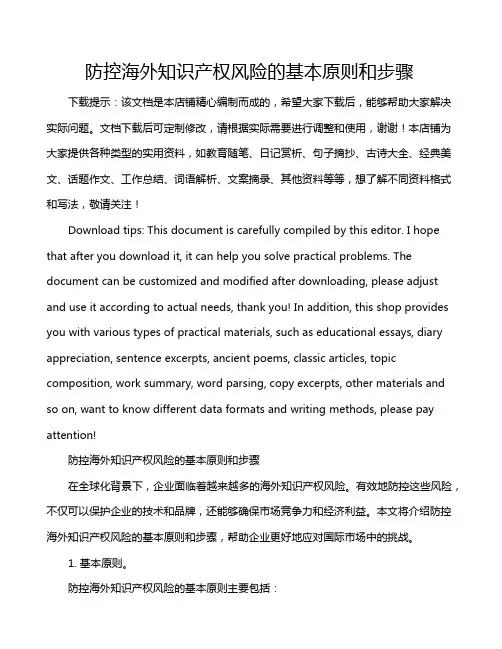 防控海外知识产权风险的基本原则和步骤

下载提示：该文档是本店铺精心编制而成的，希望大家下载后，能够帮助大家解决实际问题。文档下载后可定制修改，请根据实际需要进行调整和使用，谢谢！本店铺为大家提供各种类型的实用资料，如教育随笔、日记赏析、句子摘抄、古诗大全、经典美文、话题作文、工作总结、词语解析、文案摘录、其他资料等等，想了解不同资料格式和写法，敬请关注！

Download tips: This document is carefully compiled by this editor. I hope that after you download it, it can help you solve practical problems. The document can be customized and modified after downloading, please adjust and use it according to actual needs, thank you! In addition, this shop provides you with various types of practical materials, such as educational essays, diary appreciation, sentence excerpts, ancient poems, classic articles, topic composition, work summary, word parsing, copy excerpts, other materials and so on, want to know different data formats and writing methods, please pay attention!

防控海外知识产权风险的基本原则和步骤

在全球化背景下，企业面临着越来越多的海外知识产权风险。有效地防控这些风险，不仅可以保护企业的技术和品牌，还能够确保市场竞争力和经济利益。本文将介绍防控海外知识产权风险的基本原则和步骤，帮助企业更好地应对国际市场中的挑战。

1. 基本原则。

防控海外知识产权风险的基本原则主要包括：